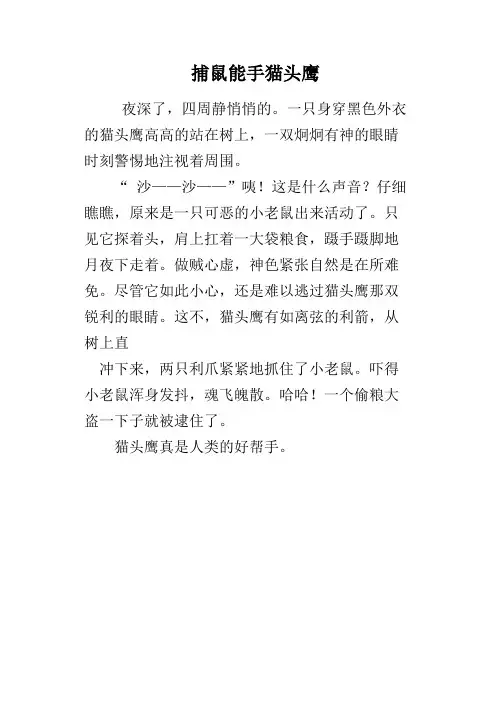 捕鼠能手猫头鹰

夜深了，四周静悄悄的。一只身穿黑色外衣的猫头鹰高高的站在树上，一双炯炯有神的眼睛时刻警惕地注视着周围。

“ 沙——沙——”咦！这是什么声音？仔细瞧瞧，原来是一只可恶的小老鼠出来活动了。只见它探着头，肩上扛着一大袋粮食，蹑手蹑脚地月夜下走着。做贼心虚，神色紧张自然是在所难免。尽管它如此小心，还是难以逃过猫头鹰那双锐利的眼睛。这不，猫头鹰有如离弦的利箭，从树上直

冲下来，两只利爪紧紧地抓住了小老鼠。吓得小老鼠浑身发抖，魂飞魄散。哈哈！一个偷粮大盗一下子就被逮住了。

猫头鹰真是人类的好帮手。